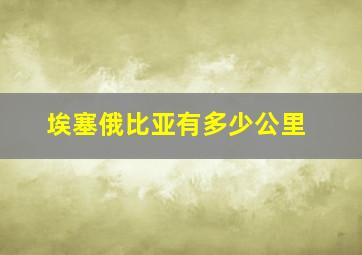 埃塞俄比亚有多少公里